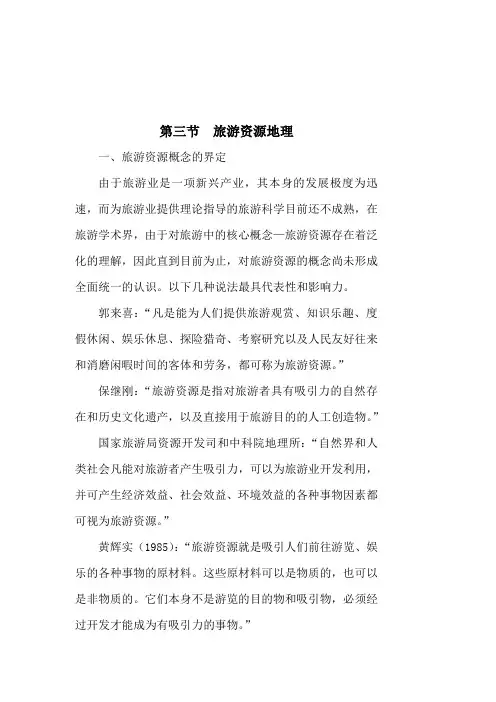 第三节　旅游资源地理

一、旅游资源概念的界定

由于旅游业是一项新兴产业，其本身的发展极度为迅速，而为旅游业提供理论指导的旅游科学目前还不成熟，在旅游学术界，由于对旅游中的核心概念—旅游资源存在着泛化的理解，因此直到目前为止，对旅游资源的概念尚未形成全面统一的认识。以下几种说法最具代表性和影响力。

郭来喜：“凡是能为人们提供旅游观赏、知识乐趣、度假休闲、娱乐休息、探险猎奇、考察研究以及人民友好往来和消磨闲暇时间的客体和劳务，都可称为旅游资源。”

保继刚：“旅游资源是指对旅游者具有吸引力的自然存在和历史文化遗产，以及直接用于旅游目的的人工创造物。”

国家旅游局资源开发司和中科院地理所：“自然界和人类社会凡能对旅游者产生吸引力，可以为旅游业开发利用，并可产生经济效益、社会效益、环境效益的各种事物因素都可视为旅游资源。”

黄辉实（1985）：“旅游资源就是吸引人们前往游览、娱乐的各种事物的原材料。这些原材料可以是物质的，也可以是非物质的。它们本身不是游览的目的物和吸引物，必须经过开发才能成为有吸引力的事物。”